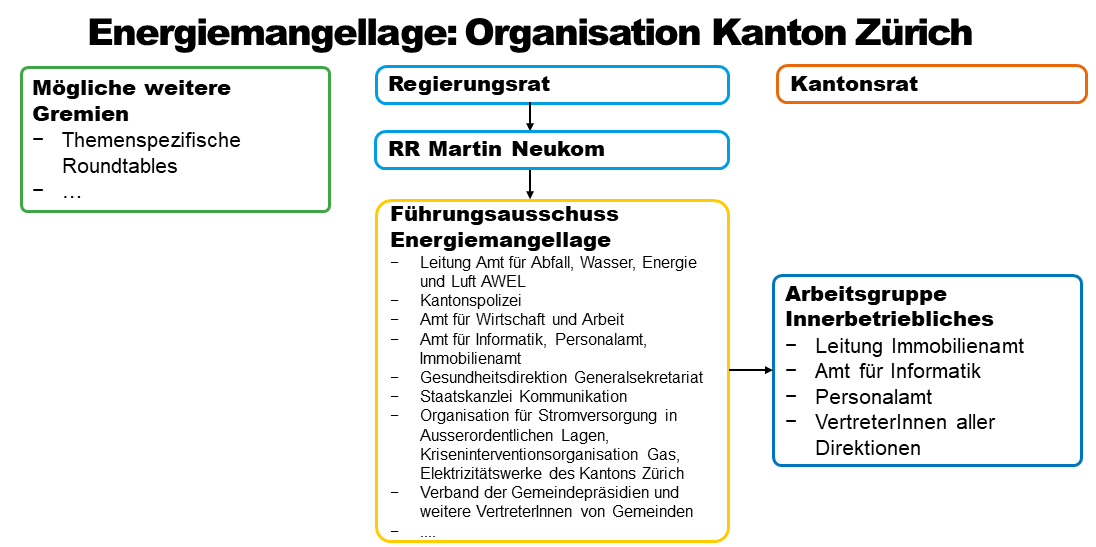 Energiemangellage: Organisation Kanton Zürich

Mögliche weitere Gremien
− Themenspezifische Roundtables
− …

Regierungsrat

RR Martin Neukom

Führungsausschuss Energiemangellage
− Leitung Amt für Abfall, Wasser, Energie und Luft AWEL
− Kantonspolizei
− Amt für Wirtschaft und Arbeit
− Amt für Informatik, Personalamt, Immobilienamt
− Gesundheitsdirektion Generalsekretariat
− Staatskanzlei Kommunikation
− Organisation für Stromversorgung in Ausserordentlichen Lagen, Kriseninterventionsorganisation Gas, Elektrizitätswerke des Kantons Zürich
− Verband der Gemeindepräsidien und weitere VertreterInnen von Gemeinden
− ....

Kantonsrat

Arbeitsgruppe Innerbetriebliches
− Leitung Immobilienamt
− Amt für Informatik
− Personalamt
− VertreterInnen aller Direktionen